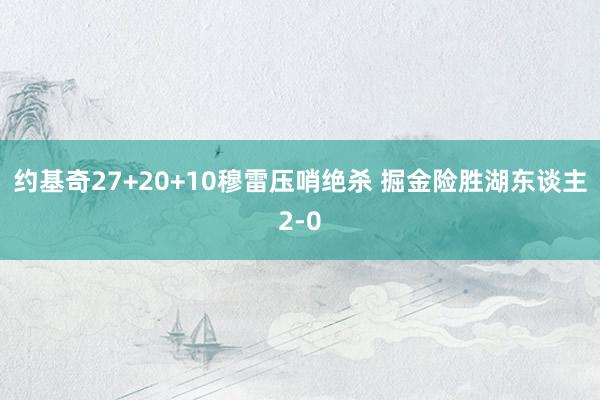 约基奇27+20+10穆雷压哨绝杀 掘金险胜湖东谈主2-0